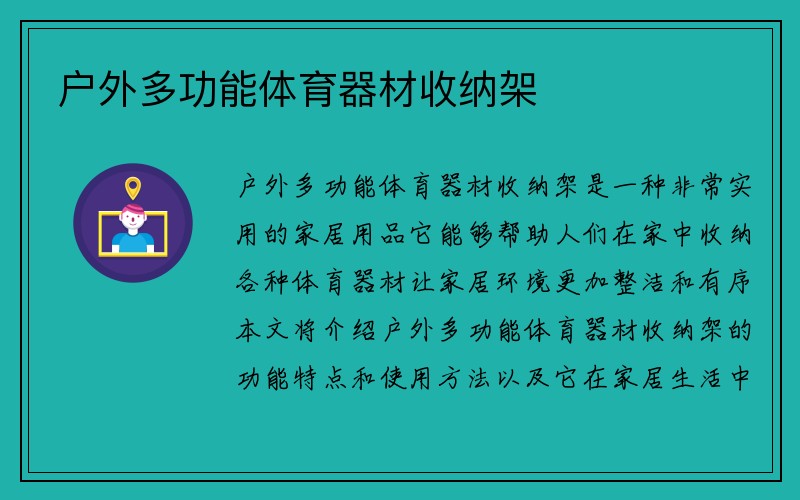 户外多功能体育器材收纳架

户外多功能体育器材收纳架是一种非常实用的家居用品它能够帮助人们在家中收纳各种体育器材让家居环境更加整洁和有序本文将介绍户外多功能体育器材收纳架的功能特点和使用方法以及它在家居生活中